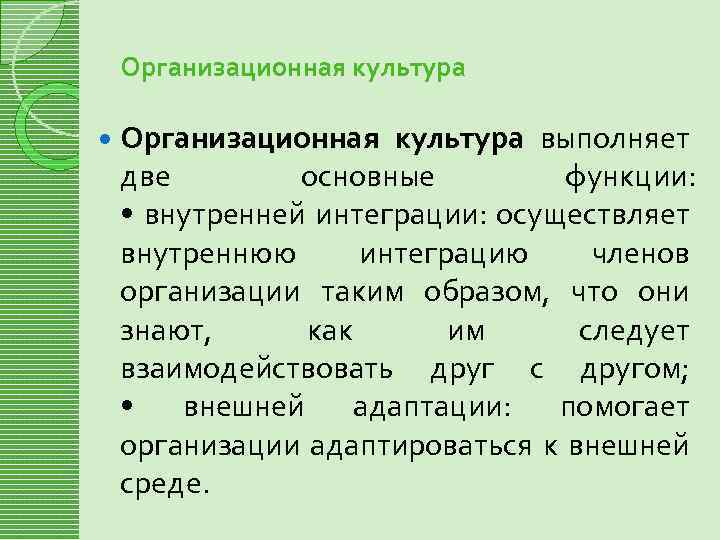 Организационная культура

• Организационная культура выполняет две основные функции: • внутренней интеграции: осуществляет внутреннюю интеграцию членов организации таким образом, что они знают, как им следует взаимодействовать друг с другом; • внешней адаптации: помогает организации адаптироваться к внешней среде.